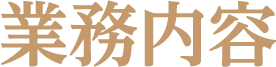 業務内容